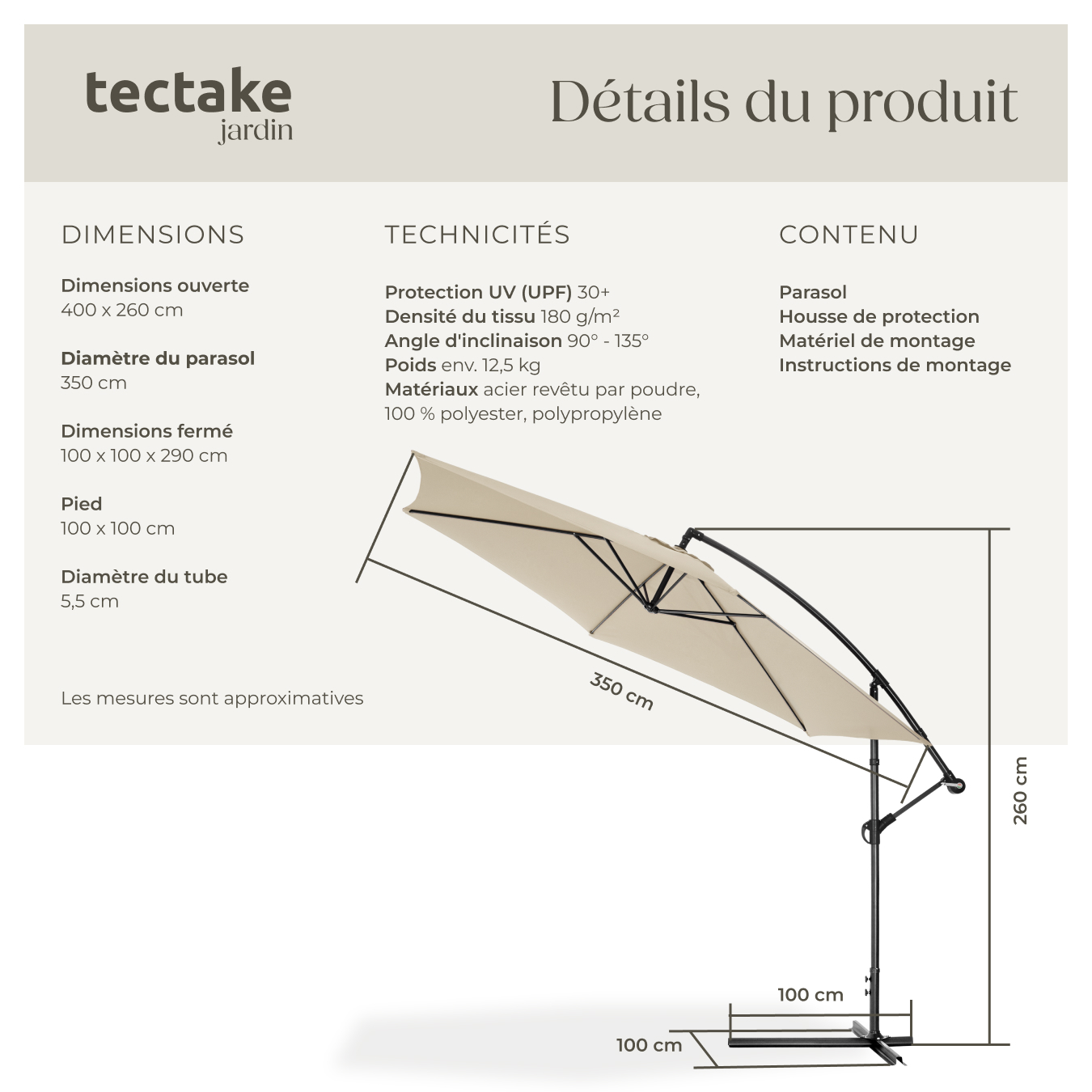 tectake
jardin

Détails du produit

DIMENSIONS

Dimensions ouverte
400 x 260 cm

Diamètre du parasol
350 cm

Dimensions fermé
100 x 100 x 290 cm

Pied
100 x 100 cm

Diamètre du tube
5,5 cm

Les mesures sont approximatives

TECHNICITÉS

Protection UV (UPF) 30+
Densité du tissu 180 g/m²
Angle d'inclinaison 90° - 135°
Poids env. 12,5 kg
Matériaux acier revêtu par poudre, 100 % polyester, polypropylène

CONTENU

Parasol
Housse de protection
Matériel de montage
Instructions de montage

350 cm

260 cm

100 cm

100 cm